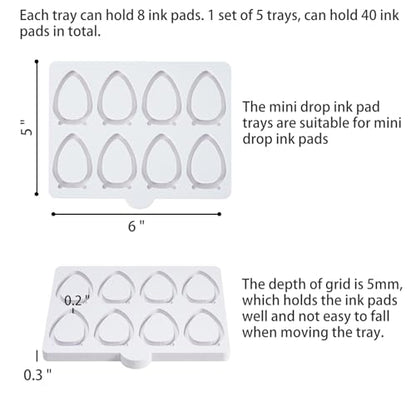 Each tray can hold 8 ink pads. 1 set of 5 trays, can hold 40 ink pads in total.

5 "

The mini drop ink pad trays are suitable for mini drop ink pads

6 "

0.2 "

The depth of grid is 5mm, which holds the ink pads well and not easy to fall when moving the tray.

0.3 "